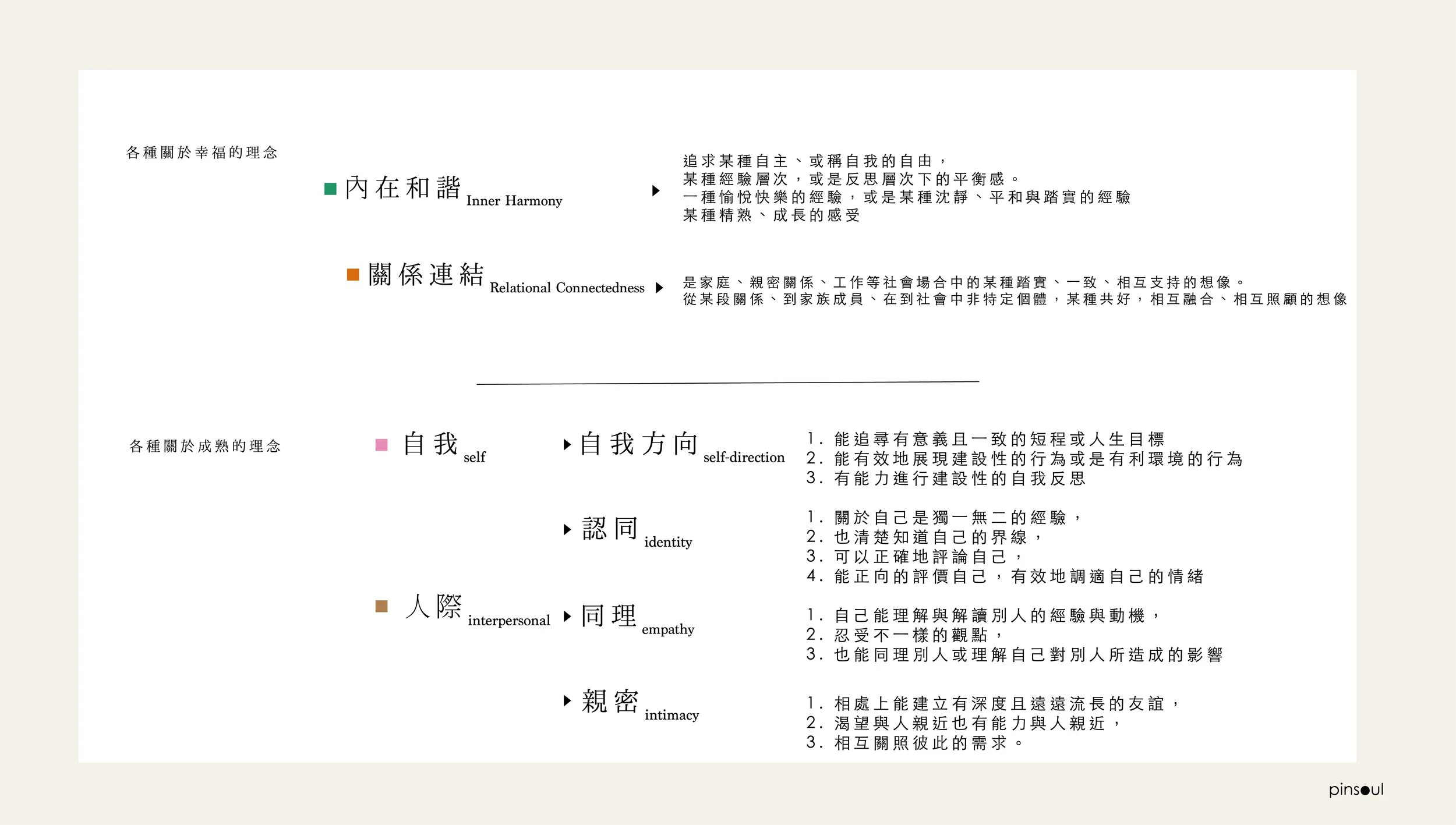 各種關於幸福的理念

內在和諧 Inner Harmony

追求某種自主、或稱自我的自由，
某種經驗層次，或是反思層次下的平衡感。
一種愉悅快樂的經驗，或是某種沈靜、平和與踏實的經驗
某種精熟、成長的感受

關係連結 Relational Connectedness

是家庭、親密關係、工作等社會場合中的某種踏實、一致、相互支持的想像。
從某段關係、到家族成員、在到社會中非特定個體，某種共好，相互融合、相互照顧的想像

各種關於成熟的理念

自我 self

自我方向 self-direction

1. 能追尋有意義且一致的短程或人生目標
2. 能有效地展現建設性的行為或是有利環境的行為
3. 有能力進行建設性的自我反思

認同 identity

1. 關於自己是獨一無二的經驗，
2. 也清楚知道自己的界線，
3. 可以正確地評論自己，
4. 能正向的評價自己，有效地調適自己的情緒

人際 interpersonal

同理 empathy

1. 自己能理解與解讀別人的經驗與動機，
2. 忍受不一樣的觀點，
3. 也能同理別人或理解自己對別人所造成的影響

親密 intimacy

1. 相處上能建立有深度且遠遠流長的友誼，
2. 渴望與人親近也有能力與人親近，
3. 相互關照彼此的需求。

pinsoul